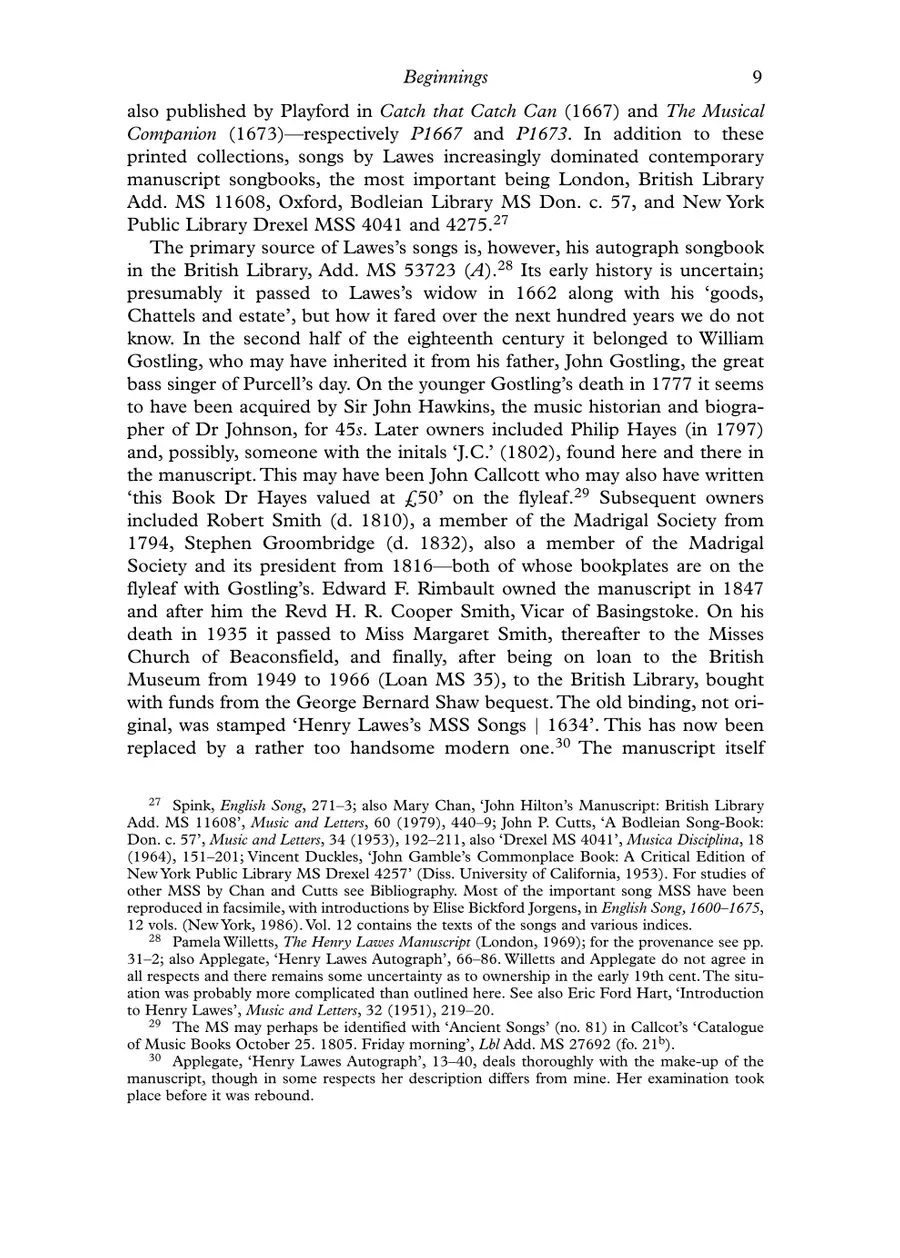 Beginnings 9

also published by Playford in Catch that Catch Can (1667) and The Musical Companion (1673)—respectively P1667 and P1673. In addition to these printed collections, songs by Lawes increasingly dominated contemporary manuscript songbooks, the most important being London, British Library Add. MS 11608, Oxford, Bodleian Library MS Don. c. 57, and New York Public Library Drexel MSS 4041 and 4275.$^{27}$

The primary source of Lawes's songs is, however, his autograph songbook in the British Library, Add. MS 53723 (A).$^{28}$ Its early history is uncertain; presumably it passed to Lawes's widow in 1662 along with his 'goods, Chattels and estate', but how it fared over the next hundred years we do not know. In the second half of the eighteenth century it belonged to William Gostling, who may have inherited it from his father, John Gostling, the great bass singer of Purcell's day. On the younger Gostling's death in 1777 it seems to have been acquired by Sir John Hawkins, the music historian and biographer of Dr Johnson, for 45s. Later owners included Philip Hayes (in 1797) and, possibly, someone with the initals 'J.C.' (1802), found here and there in the manuscript. This may have been John Callcott who may also have written 'this Book Dr Hayes valued at £50' on the flyleaf.$^{29}$ Subsequent owners included Robert Smith (d. 1810), a member of the Madrigal Society from 1794, Stephen Groombridge (d. 1832), also a member of the Madrigal Society and its president from 1816—both of whose bookplates are on the flyleaf with Gostling's. Edward F. Rimbault owned the manuscript in 1847 and after him the Revd H. R. Cooper Smith, Vicar of Basingstoke. On his death in 1935 it passed to Miss Margaret Smith, thereafter to the Misses Church of Beaconsfield, and finally, after being on loan to the British Museum from 1949 to 1966 (Loan MS 35), to the British Library, bought with funds from the George Bernard Shaw bequest. The old binding, not original, was stamped 'Henry Lawes's MSS Songs | 1634'. This has now been replaced by a rather too handsome modern one.$^{30}$ The manuscript itself

$^{27}$ Spink, English Song, 271–3; also Mary Chan, 'John Hilton's Manuscript: British Library Add. MS 11608', Music and Letters, 60 (1979), 440–9; John P. Cutts, 'A Bodleian Song-Book: Don. c. 57', Music and Letters, 34 (1953), 192–211, also 'Drexel MS 4041', Musica Disciplina, 18 (1964), 151–201; Vincent Duckles, 'John Gamble's Commonplace Book: A Critical Edition of New York Public Library MS Drexel 4257' (Diss. University of California, 1953). For studies of other MSS by Chan and Cutts see Bibliography. Most of the important song MSS have been reproduced in facsimile, with introductions by Elise Bickford Jorgens, in English Song, 1600–1675, 12 vols. (New York, 1986). Vol. 12 contains the texts of the songs and various indices.

$^{28}$ Pamela Willetts, The Henry Lawes Manuscript (London, 1969); for the provenance see pp. 31–2; also Applegate, 'Henry Lawes Autograph', 66–86. Willetts and Applegate do not agree in all respects and there remains some uncertainty as to ownership in the early 19th cent. The situation was probably more complicated than outlined here. See also Eric Ford Hart, 'Introduction to Henry Lawes', Music and Letters, 32 (1951), 219–20.

$^{29}$ The MS may perhaps be identified with 'Ancient Songs' (no. 81) in Callcot's 'Catalogue of Music Books October 25. 1805. Friday morning', Lbl Add. MS 27692 (fo. 21$^{b}$).

$^{30}$ Applegate, 'Henry Lawes Autograph', 13–40, deals thoroughly with the make-up of the manuscript, though in some respects her description differs from mine. Her examination took place before it was rebound.